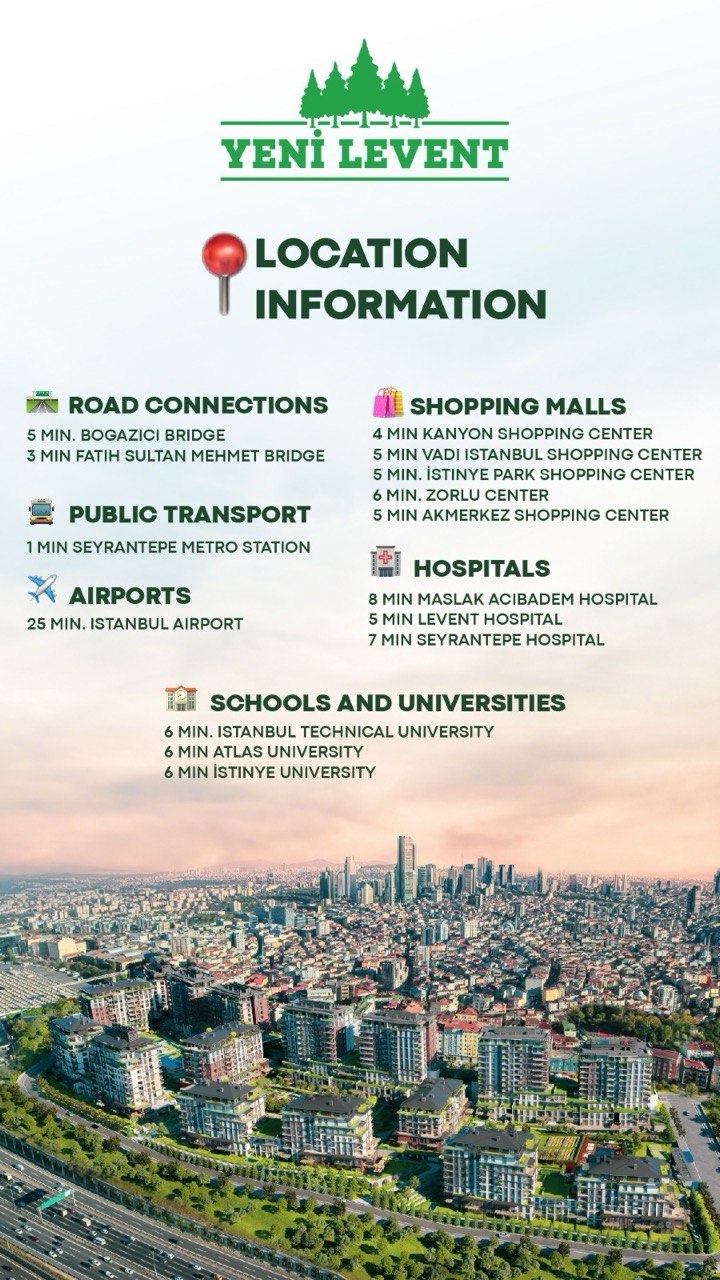 YENİ LEVENT

LOCATION INFORMATION

ROAD CONNECTIONS
5 MIN. BOGAZICI BRIDGE
3 MIN FATIH SULTAN MEHMET BRIDGE

PUBLIC TRANSPORT
1 MIN SEYRANTEPE METRO STATION

AIRPORTS
25 MIN. ISTANBUL AIRPORT

SHOPPING MALLS
4 MIN KANYON SHOPPING CENTER
5 MIN VADI ISTANBUL SHOPPING CENTER
5 MIN. İSTINYE PARK SHOPPING CENTER
6 MIN. ZORLU CENTER
5 MIN AKMERKEZ SHOPPING CENTER

HOSPITALS
8 MIN MASLAK ACIBADEM HOSPITAL
5 MIN LEVENT HOSPITAL
7 MIN SEYRANTEPE HOSPITAL

SCHOOLS AND UNIVERSITIES
6 MIN. ISTANBUL TECHNICAL UNIVERSITY
6 MIN ATLAS UNIVERSITY
6 MIN İSTINYE UNIVERSITY